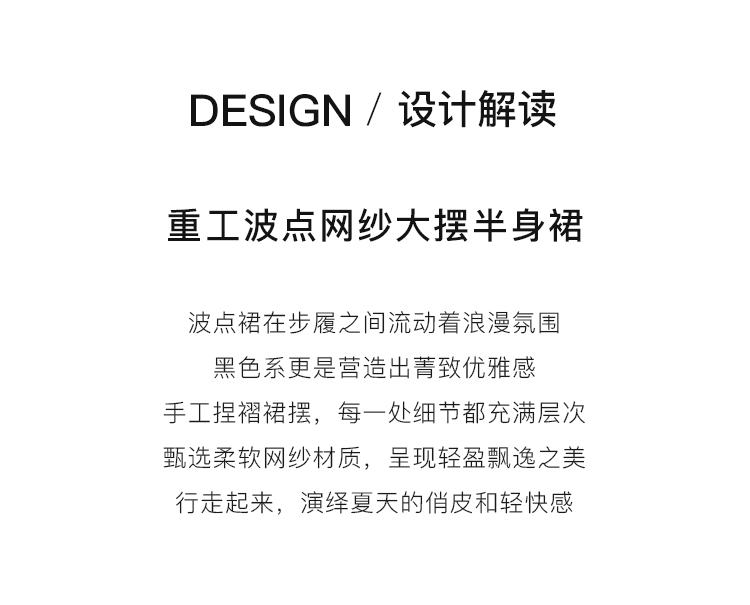 DESIGN / 设计解读

重工波点网纱大摆半身裙

波点裙在步履之间流动着浪漫氛围
黑色系更是营造出菁致优雅感
手工捏褶裙摆，每一处细节都充满层次
甄选柔软网纱材质，呈现轻盈飘逸之美
行走起来，演绎夏天的俏皮和轻快感